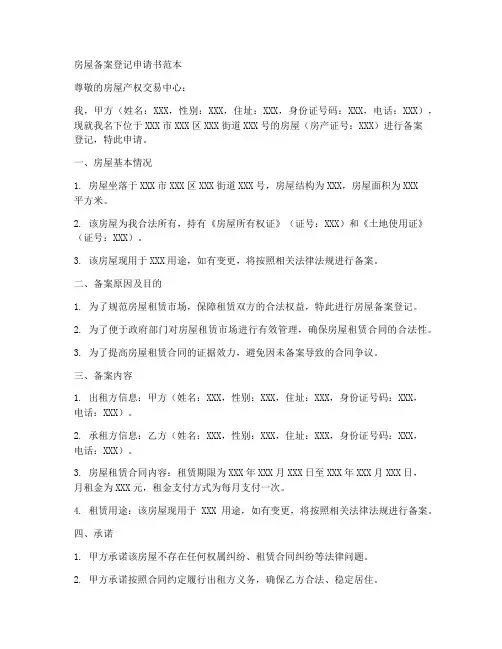 房屋备案登记申请书范本

尊敬的房屋产权交易中心：

我，甲方（姓名：XXX，性别：XXX，住址：XXX，身份证号码：XXX，电话：XXX），现就我名下位于 XXX 市 XXX 区 XXX 街道 XXX 号的房屋（房产证号：XXX）进行备案登记，特此申请。

一、房屋基本情况

1. 房屋坐落于 XXX 市 XXX 区 XXX 街道 XXX 号，房屋结构为 XXX，房屋面积为 XXX 平方米。

2. 该房屋为我合法所有，持有《房屋所有权证》（证号：XXX）和《土地使用证》（证号：XXX）。

3. 该房屋现用于 XXX 用途，如有变更，将按照相关法律法规进行备案。

二、备案原因及目的

1. 为了规范房屋租赁市场，保障租赁双方的合法权益，特此进行房屋备案登记。

2. 为了便于政府部门对房屋租赁市场进行有效管理，确保房屋租赁合同的合法性。

3. 为了提高房屋租赁合同的证据效力，避免因未备案导致的合同争议。

三、备案内容

1. 出租方信息：甲方（姓名：XXX，性别：XXX，住址：XXX，身份证号码：XXX，电话：XXX）。

2. 承租方信息：乙方（姓名：XXX，性别：XXX，住址：XXX，身份证号码：XXX，电话：XXX）。

3. 房屋租赁合同内容：租赁期限为 XXX 年 XXX 月 XXX 日至 XXX 年 XXX 月 XXX 日，月租金为 XXX 元，租金支付方式为每月支付一次。

4. 租赁用途：该房屋现用于 XXX 用途，如有变更，将按照相关法律法规进行备案。

四、承诺

1. 甲方承诺该房屋不存在任何权属纠纷、租赁合同纠纷等法律问题。

2. 甲方承诺按照合同约定履行出租方义务，确保乙方合法、稳定居住。